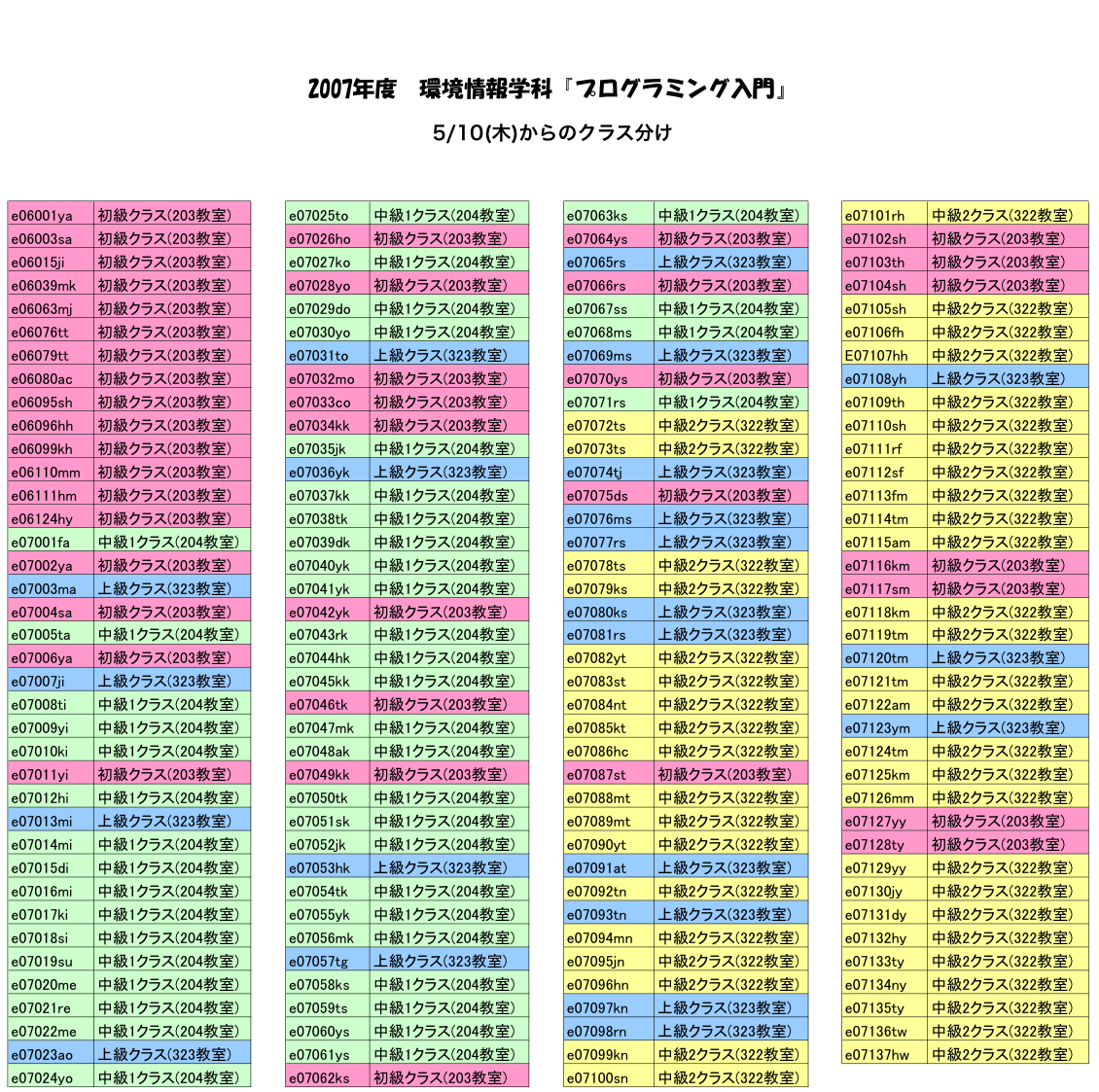 2007年度　環境情報学科『プログラミング入門』

5/10(木)からのクラス分け

| | |
|---|---|
| e06001ya | 初級クラス(203教室) |
| e06003sa | 初級クラス(203教室) |
| e06015ji | 初級クラス(203教室) |
| e06039mk | 初級クラス(203教室) |
| e06063mj | 初級クラス(203教室) |
| e06076tt | 初級クラス(203教室) |
| e06079tt | 初級クラス(203教室) |
| e06080ac | 初級クラス(203教室) |
| e06095sh | 初級クラス(203教室) |
| e06096hh | 初級クラス(203教室) |
| e06099kh | 初級クラス(203教室) |
| e06110mm | 初級クラス(203教室) |
| e06111hm | 初級クラス(203教室) |
| e06124hy | 初級クラス(203教室) |
| e07001fa | 中級1クラス(204教室) |
| e07002ya | 初級クラス(203教室) |
| e07003ma | 上級クラス(323教室) |
| e07004sa | 初級クラス(203教室) |
| e07005ta | 中級1クラス(204教室) |
| e07006ya | 初級クラス(203教室) |
| e07007ji | 上級クラス(323教室) |
| e07008ti | 中級1クラス(204教室) |
| e07009yi | 中級1クラス(204教室) |
| e07010ki | 中級1クラス(204教室) |
| e07011yi | 初級クラス(203教室) |
| e07012hi | 中級1クラス(204教室) |
| e07013mi | 上級クラス(323教室) |
| e07014mi | 中級1クラス(204教室) |
| e07015di | 中級1クラス(204教室) |
| e07016mi | 中級1クラス(204教室) |
| e07017ki | 中級1クラス(204教室) |
| e07018si | 中級1クラス(204教室) |
| e07019su | 中級1クラス(204教室) |
| e07020me | 中級1クラス(204教室) |
| e07021re | 中級1クラス(204教室) |
| e07022me | 中級1クラス(204教室) |
| e07023ao | 上級クラス(323教室) |
| e07024yo | 中級1クラス(204教室) |

| | |
|---|---|
| e07025to | 中級1クラス(204教室) |
| e07026ho | 初級クラス(203教室) |
| e07027ko | 中級1クラス(204教室) |
| e07028yo | 初級クラス(203教室) |
| e07029do | 中級1クラス(204教室) |
| e07030yo | 中級1クラス(204教室) |
| e07031to | 上級クラス(323教室) |
| e07032mo | 初級クラス(203教室) |
| e07033co | 初級クラス(203教室) |
| e07034kk | 初級クラス(203教室) |
| e07035jk | 中級1クラス(204教室) |
| e07036yk | 上級クラス(323教室) |
| e07037kk | 中級1クラス(204教室) |
| e07038tk | 中級1クラス(204教室) |
| e07039dk | 中級1クラス(204教室) |
| e07040yk | 中級1クラス(204教室) |
| e07041yk | 中級1クラス(204教室) |
| e07042yk | 初級クラス(203教室) |
| e07043rk | 中級1クラス(204教室) |
| e07044hk | 中級1クラス(204教室) |
| e07045kk | 中級1クラス(204教室) |
| e07046tk | 初級クラス(203教室) |
| e07047mk | 中級1クラス(204教室) |
| e07048ak | 中級1クラス(204教室) |
| e07049kk | 初級クラス(203教室) |
| e07050tk | 中級1クラス(204教室) |
| e07051sk | 中級1クラス(204教室) |
| e07052jk | 中級1クラス(204教室) |
| e07053hk | 上級クラス(323教室) |
| e07054tk | 中級1クラス(204教室) |
| e07055yk | 中級1クラス(204教室) |
| e07056mk | 中級1クラス(204教室) |
| e07057tg | 上級クラス(323教室) |
| e07058ks | 中級1クラス(204教室) |
| e07059ts | 中級1クラス(204教室) |
| e07060ys | 中級1クラス(204教室) |
| e07061ys | 中級1クラス(204教室) |
| e07062ks | 初級クラス(203教室) |

| | |
|---|---|
| e07063ks | 中級1クラス(204教室) |
| e07064ys | 初級クラス(203教室) |
| e07065rs | 上級クラス(323教室) |
| e07066rs | 初級クラス(203教室) |
| e07067ss | 中級1クラス(204教室) |
| e07068ms | 中級1クラス(204教室) |
| e07069ms | 上級クラス(323教室) |
| e07070ys | 初級クラス(203教室) |
| e07071rs | 中級1クラス(204教室) |
| e07072ts | 中級2クラス(322教室) |
| e07073ts | 中級2クラス(322教室) |
| e07074tj | 上級クラス(323教室) |
| e07075ds | 初級クラス(203教室) |
| e07076ms | 上級クラス(323教室) |
| e07077rs | 上級クラス(323教室) |
| e07078ts | 中級2クラス(322教室) |
| e07079ks | 中級2クラス(322教室) |
| e07080ks | 上級クラス(323教室) |
| e07081rs | 上級クラス(323教室) |
| e07082yt | 中級2クラス(322教室) |
| e07083st | 中級2クラス(322教室) |
| e07084nt | 中級2クラス(322教室) |
| e07085kt | 中級2クラス(322教室) |
| e07086hc | 中級2クラス(322教室) |
| e07087st | 初級クラス(203教室) |
| e07088mt | 中級2クラス(322教室) |
| e07089mt | 中級2クラス(322教室) |
| e07090yt | 中級2クラス(322教室) |
| e07091at | 上級クラス(323教室) |
| e07092tn | 中級2クラス(322教室) |
| e07093tn | 上級クラス(323教室) |
| e07094mn | 中級2クラス(322教室) |
| e07095jn | 中級2クラス(322教室) |
| e07096hn | 中級2クラス(322教室) |
| e07097kn | 上級クラス(323教室) |
| e07098rn | 上級クラス(323教室) |
| e07099kn | 中級2クラス(322教室) |
| e07100sn | 中級2クラス(322教室) |

| | |
|---|---|
| e07101rh | 中級2クラス(322教室) |
| e07102sh | 初級クラス(203教室) |
| e07103th | 初級クラス(203教室) |
| e07104sh | 初級クラス(203教室) |
| e07105sh | 中級2クラス(322教室) |
| e07106fh | 中級2クラス(322教室) |
| E07107hh | 中級2クラス(322教室) |
| e07108yh | 上級クラス(323教室) |
| e07109th | 中級2クラス(322教室) |
| e07110sh | 中級2クラス(322教室) |
| e07111rf | 中級2クラス(322教室) |
| e07112sf | 中級2クラス(322教室) |
| e07113fm | 中級2クラス(322教室) |
| e07114tm | 中級2クラス(322教室) |
| e07115am | 中級2クラス(322教室) |
| e07116km | 初級クラス(203教室) |
| e07117sm | 初級クラス(203教室) |
| e07118km | 中級2クラス(322教室) |
| e07119tm | 中級2クラス(322教室) |
| e07120tm | 上級クラス(323教室) |
| e07121tm | 中級2クラス(322教室) |
| e07122am | 中級2クラス(322教室) |
| e07123ym | 上級クラス(323教室) |
| e07124tm | 中級2クラス(322教室) |
| e07125km | 中級2クラス(322教室) |
| e07126mm | 中級2クラス(322教室) |
| e07127yy | 初級クラス(203教室) |
| e07128ty | 初級クラス(203教室) |
| e07129yy | 中級2クラス(322教室) |
| e07130jy | 中級2クラス(322教室) |
| e07131dy | 中級2クラス(322教室) |
| e07132hy | 中級2クラス(322教室) |
| e07133ty | 中級2クラス(322教室) |
| e07134ny | 中級2クラス(322教室) |
| e07135ty | 中級2クラス(322教室) |
| e07136tw | 中級2クラス(322教室) |
| e07137hw | 中級2クラス(322教室) |